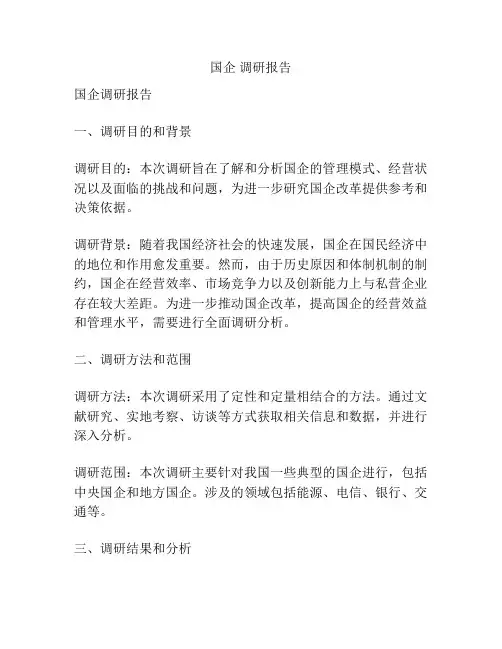 国企 调研报告

国企调研报告

一、调研目的和背景

调研目的：本次调研旨在了解和分析国企的管理模式、经营状况以及面临的挑战和问题，为进一步研究国企改革提供参考和决策依据。

调研背景：随着我国经济社会的快速发展，国企在国民经济中的地位和作用愈发重要。然而，由于历史原因和体制机制的制约，国企在经营效率、市场竞争力以及创新能力上与私营企业存在较大差距。为进一步推动国企改革，提高国企的经营效益和管理水平，需要进行全面调研分析。

二、调研方法和范围

调研方法：本次调研采用了定性和定量相结合的方法。通过文献研究、实地考察、访谈等方式获取相关信息和数据，并进行深入分析。

调研范围：本次调研主要针对我国一些典型的国企进行，包括中央国企和地方国企。涉及的领域包括能源、电信、银行、交通等。

三、调研结果和分析